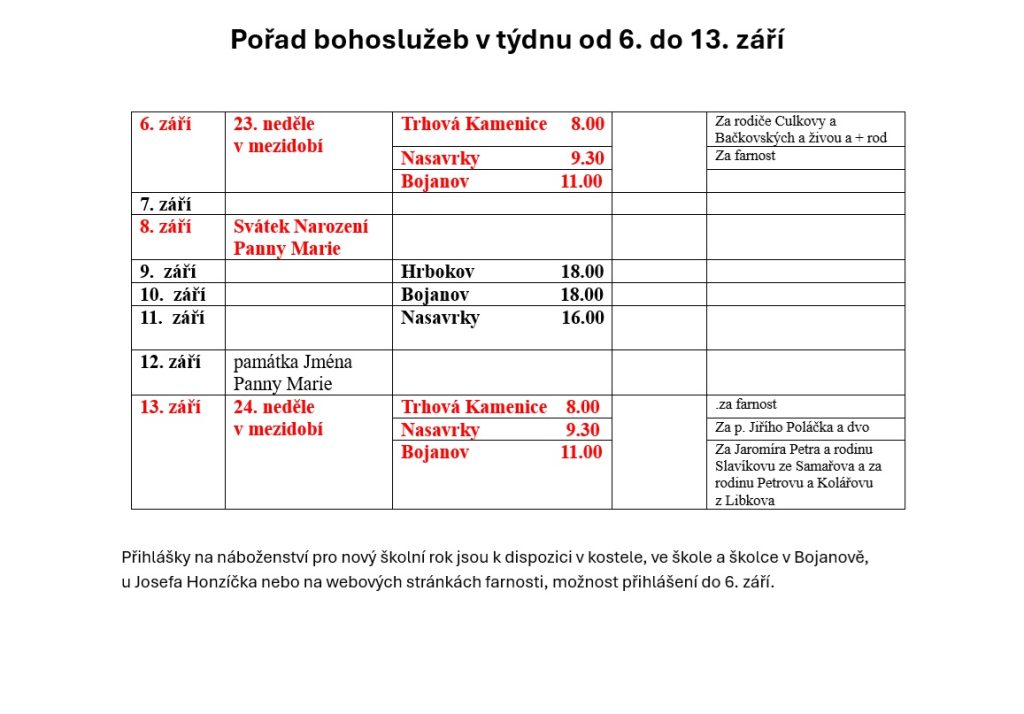 Pořad bohoslužeb v týdnu od 6. do 13. září

| 6. září | 23. neděle v mezidobí | Trhová Kamenice 8.00 | | Za rodiče Culkovy a Bačkovských a živou a + rod |
|---|---|---|---|---|
| | | Nasavrky 9.30 | | Za farnost |
| | | Bojanov 11.00 | | |
| 7. září | | | | |
| 8. září | Svátek Narození Panny Marie | | | |
| 9. září | | Hrbokov 18.00 | | |
| 10. září | | Bojanov 18.00 | | |
| 11. září | | Nasavrky 16.00 | | |
| 12. září | památka Jména Panny Marie | | | |
| 13. září | 24. neděle v mezidobí | Trhová Kamenice 8.00 | | .za farnost |
| | | Nasavrky 9.30 | | Za p. Jiřího Poláčka a dvo |
| | | Bojanov 11.00 | | Za Jaromíra Petra a rodinu Slavíkovu ze Samařova a za rodinu Petrovu a Kolářovu z Libkova |

Přihlášky na náboženství pro nový školní rok jsou k dispozici v kostele, ve škole a školce v Bojanově, u Josefa Honzíčka nebo na webových stránkách farnosti, možnost přihlášení do 6. září.